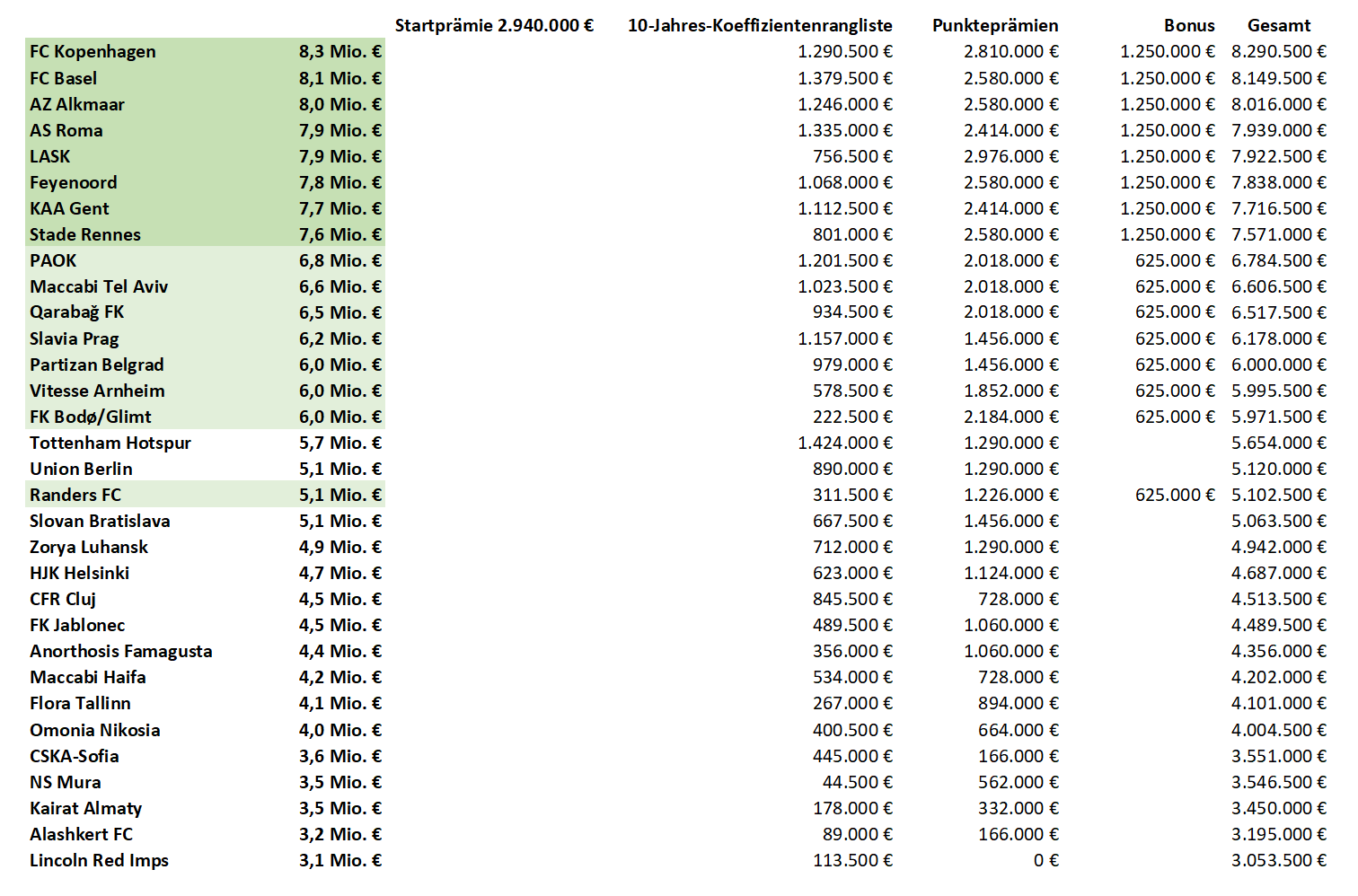 | | | Startprämie 2.940.000 € | 10-Jahres-Koeffizientenrangliste | Punkteprämien | Bonus | Gesamt |
|---|---|---|---|---|---|---|
| FC Kopenhagen | 8,3 Mio. € | | 1.290.500 € | 2.810.000 € | 1.250.000 € | 8.290.500 € |
| FC Basel | 8,1 Mio. € | | 1.379.500 € | 2.580.000 € | 1.250.000 € | 8.149.500 € |
| AZ Alkmaar | 8,0 Mio. € | | 1.246.000 € | 2.580.000 € | 1.250.000 € | 8.016.000 € |
| AS Roma | 7,9 Mio. € | | 1.335.000 € | 2.414.000 € | 1.250.000 € | 7.939.000 € |
| LASK | 7,9 Mio. € | | 756.500 € | 2.976.000 € | 1.250.000 € | 7.922.500 € |
| Feyenoord | 7,8 Mio. € | | 1.068.000 € | 2.580.000 € | 1.250.000 € | 7.838.000 € |
| KAA Gent | 7,7 Mio. € | | 1.112.500 € | 2.414.000 € | 1.250.000 € | 7.716.500 € |
| Stade Rennes | 7,6 Mio. € | | 801.000 € | 2.580.000 € | 1.250.000 € | 7.571.000 € |
| PAOK | 6,8 Mio. € | | 1.201.500 € | 2.018.000 € | 625.000 € | 6.784.500 € |
| Maccabi Tel Aviv | 6,6 Mio. € | | 1.023.500 € | 2.018.000 € | 625.000 € | 6.606.500 € |
| Qarabağ FK | 6,5 Mio. € | | 934.500 € | 2.018.000 € | 625.000 € | 6.517.500 € |
| Slavia Prag | 6,2 Mio. € | | 1.157.000 € | 1.456.000 € | 625.000 € | 6.178.000 € |
| Partizan Belgrad | 6,0 Mio. € | | 979.000 € | 1.456.000 € | 625.000 € | 6.000.000 € |
| Vitesse Arnheim | 6,0 Mio. € | | 578.500 € | 1.852.000 € | 625.000 € | 5.995.500 € |
| FK Bodø/Glimt | 6,0 Mio. € | | 222.500 € | 2.184.000 € | 625.000 € | 5.971.500 € |
| Tottenham Hotspur | 5,7 Mio. € | | 1.424.000 € | 1.290.000 € | | 5.654.000 € |
| Union Berlin | 5,1 Mio. € | | 890.000 € | 1.290.000 € | | 5.120.000 € |
| Randers FC | 5,1 Mio. € | | 311.500 € | 1.226.000 € | 625.000 € | 5.102.500 € |
| Slovan Bratislava | 5,1 Mio. € | | 667.500 € | 1.456.000 € | | 5.063.500 € |
| Zorya Luhansk | 4,9 Mio. € | | 712.000 € | 1.290.000 € | | 4.942.000 € |
| HJK Helsinki | 4,7 Mio. € | | 623.000 € | 1.124.000 € | | 4.687.000 € |
| CFR Cluj | 4,5 Mio. € | | 845.500 € | 728.000 € | | 4.513.500 € |
| FK Jablonec | 4,5 Mio. € | | 489.500 € | 1.060.000 € | | 4.489.500 € |
| Anorthosis Famagusta | 4,4 Mio. € | | 356.000 € | 1.060.000 € | | 4.356.000 € |
| Maccabi Haifa | 4,2 Mio. € | | 534.000 € | 728.000 € | | 4.202.000 € |
| Flora Tallinn | 4,1 Mio. € | | 267.000 € | 894.000 € | | 4.101.000 € |
| Omonia Nikosia | 4,0 Mio. € | | 400.500 € | 664.000 € | | 4.004.500 € |
| CSKA-Sofia | 3,6 Mio. € | | 445.000 € | 166.000 € | | 3.551.000 € |
| NS Mura | 3,5 Mio. € | | 44.500 € | 562.000 € | | 3.546.500 € |
| Kairat Almaty | 3,5 Mio. € | | 178.000 € | 332.000 € | | 3.450.000 € |
| Alashkert FC | 3,2 Mio. € | | 89.000 € | 166.000 € | | 3.195.000 € |
| Lincoln Red Imps | 3,1 Mio. € | | 113.500 € | 0 € | | 3.053.500 € |